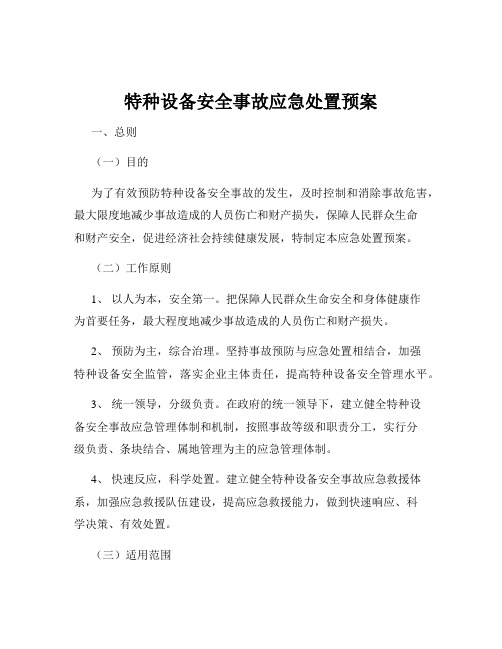 特种设备安全事故应急处置预案

一、总则

（一）目的

为了有效预防特种设备安全事故的发生，及时控制和消除事故危害，最大限度地减少事故造成的人员伤亡和财产损失，保障人民群众生命和财产安全，促进经济社会持续健康发展，特制定本应急处置预案。

（二）工作原则

1、 以人为本，安全第一。把保障人民群众生命安全和身体健康作为首要任务，最大程度地减少事故造成的人员伤亡和财产损失。

2、 预防为主，综合治理。坚持事故预防与应急处置相结合，加强特种设备安全监管，落实企业主体责任，提高特种设备安全管理水平。

3、 统一领导，分级负责。在政府的统一领导下，建立健全特种设备安全事故应急管理体制和机制，按照事故等级和职责分工，实行分级负责、条块结合、属地管理为主的应急管理体制。

4、 快速反应，科学处置。建立健全特种设备安全事故应急救援体系，加强应急救援队伍建设，提高应急救援能力，做到快速响应、科学决策、有效处置。

（三）适用范围